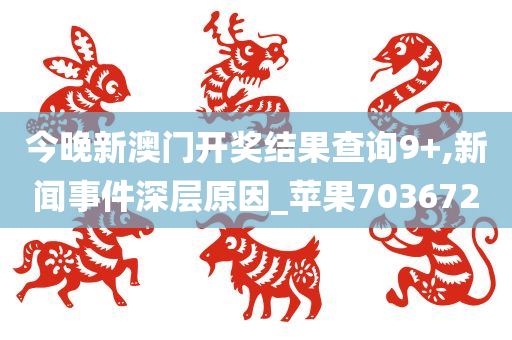 今晚新澳门开奖结果查询9+,新闻事件深层原因_苹果703672